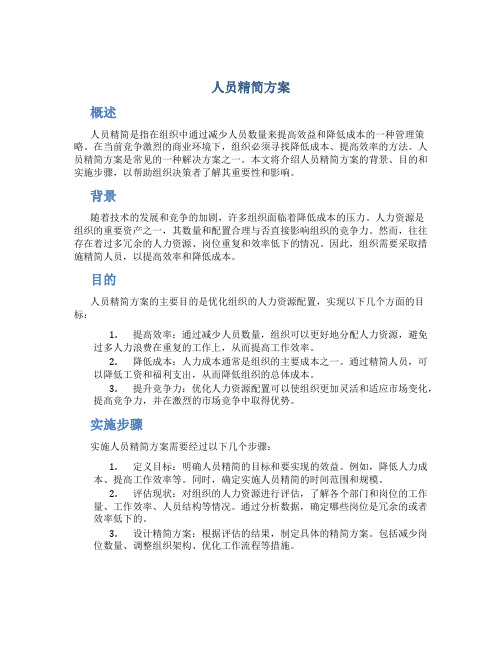 人员精简方案

概述

人员精简是指在组织中通过减少人员数量来提高效益和降低成本的一种管理策略。在当前竞争激烈的商业环境下，组织必须寻找降低成本、提高效率的方法。人员精简方案是常见的一种解决方案之一。本文将介绍人员精简方案的背景、目的和实施步骤，以帮助组织决策者了解其重要性和影响。

背景

随着技术的发展和竞争的加剧，许多组织面临着降低成本的压力。人力资源是组织的重要资产之一，其数量和配置合理与否直接影响组织的竞争力。然而，往往存在着过多冗余的人力资源、岗位重复和效率低下的情况。因此，组织需要采取措施精简人员，以提高效率和降低成本。

目的

人员精简方案的主要目的是优化组织的人力资源配置，实现以下几个方面的目标：

1. 提高效率：通过减少人员数量，组织可以更好地分配人力资源，避免过多人力浪费在重复的工作上，从而提高工作效率。
2. 降低成本：人力成本通常是组织的主要成本之一。通过精简人员，可以降低工资和福利支出，从而降低组织的总体成本。
3. 提升竞争力：优化人力资源配置可以使组织更加灵活和适应市场变化，提高竞争力，并在激烈的市场竞争中取得优势。

实施步骤

实施人员精简方案需要经过以下几个步骤：

1. 定义目标：明确人员精简的目标和要实现的效益。例如，降低人力成本、提高工作效率等。同时，确定实施人员精简的时间范围和规模。
2. 评估现状：对组织的人力资源进行评估，了解各个部门和岗位的工作量、工作效率、人员结构等情况。通过分析数据，确定哪些岗位是冗余的或者效率低下的。
3. 设计精简方案：根据评估的结果，制定具体的精简方案。包括减少岗位数量、调整组织架构、优化工作流程等措施。